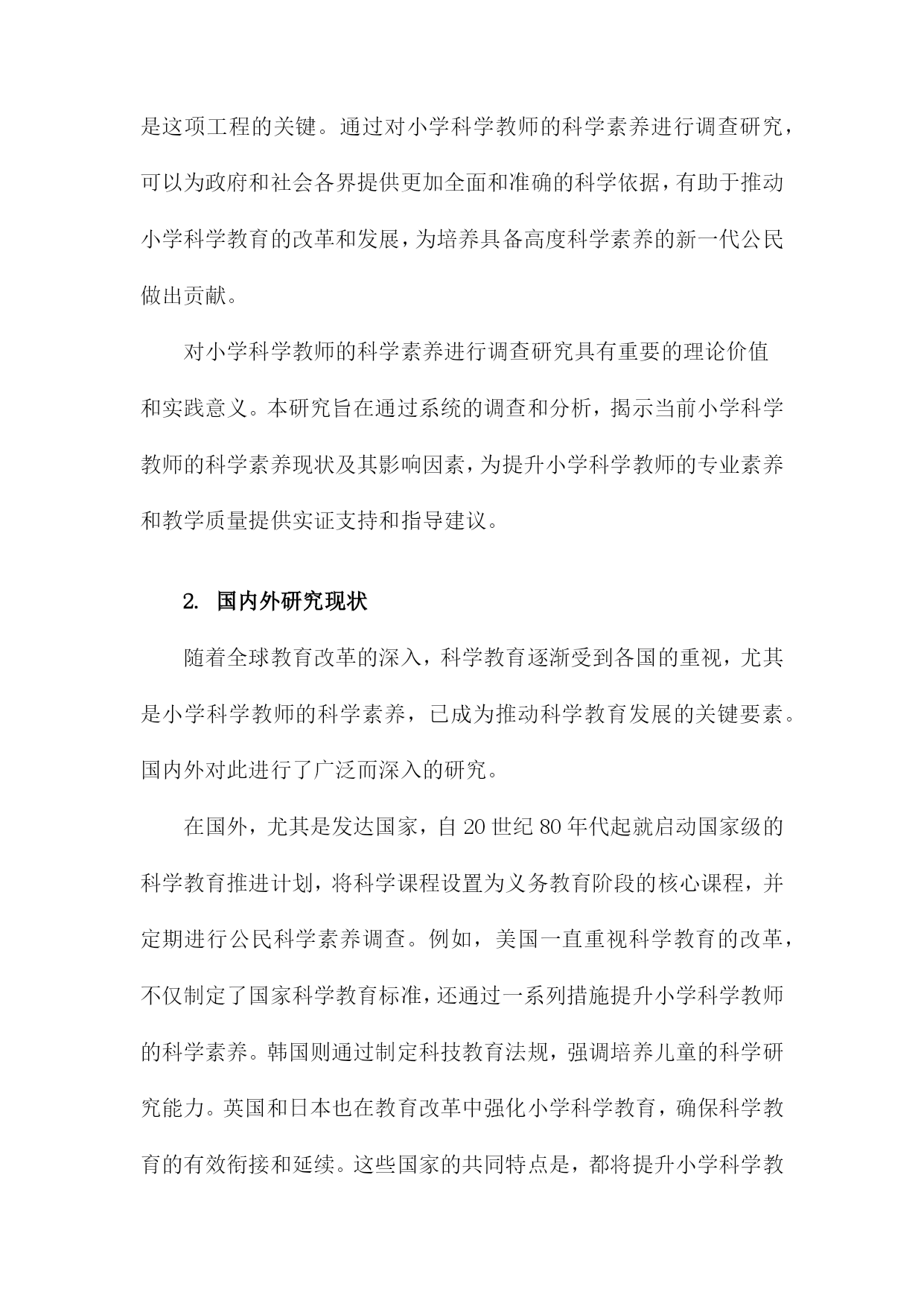 是这项工程的关键。通过对小学科学教师的科学素养进行调查研究，可以为政府和社会各界提供更加全面和准确的科学依据，有助于推动小学科学教育的改革和发展，为培养具备高度科学素养的新一代公民做出贡献。

对小学科学教师的科学素养进行调查研究具有重要的理论价值和实践意义。本研究旨在通过系统的调查和分析，揭示当前小学科学教师的科学素养现状及其影响因素，为提升小学科学教师的专业素养和教学质量提供实证支持和指导建议。

2. 国内外研究现状

随着全球教育改革的深入，科学教育逐渐受到各国的重视，尤其是小学科学教师的科学素养，已成为推动科学教育发展的关键要素。国内外对此进行了广泛而深入的研究。

在国外，尤其是发达国家，自20世纪80年代起就启动国家级的科学教育推进计划，将科学课程设置为义务教育阶段的核心课程，并定期进行公民科学素养调查。例如，美国一直重视科学教育的改革，不仅制定了国家科学教育标准，还通过一系列措施提升小学科学教师的科学素养。韩国则通过制定科技教育法规，强调培养儿童的科学研究能力。英国和日本也在教育改革中强化小学科学教育，确保科学教育的有效衔接和延续。这些国家的共同特点是，都将提升小学科学教